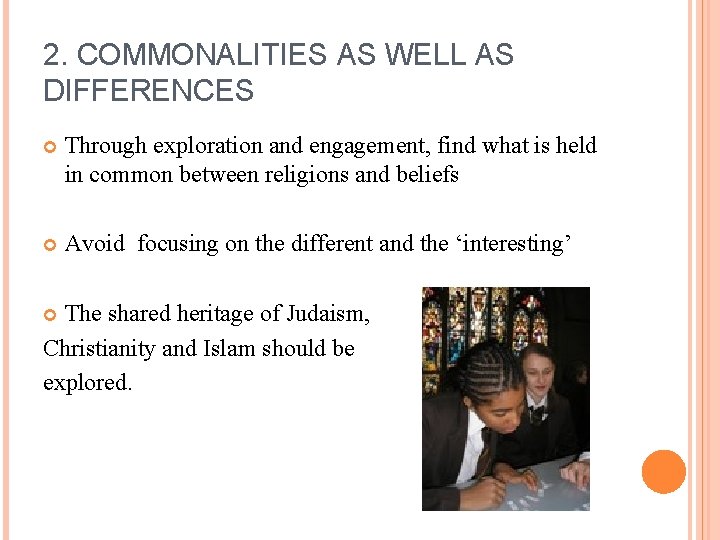 2. COMMONALITIES AS WELL AS DIFFERENCES

• Through exploration and engagement, find what is held in common between religions and beliefs

• Avoid  focusing on the different and the 'interesting'

• The shared heritage of Judaism, Christianity and Islam should be explored.